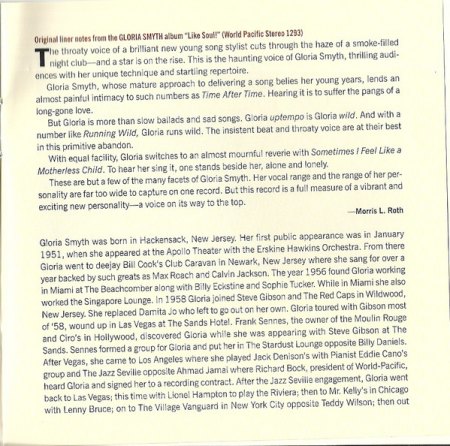 Original liner notes from the GLORIA SMYTH album "Like Soul!" (World Pacific Stereo 1293)

The throaty voice of a brilliant new young song stylist cuts through the haze of a smoke-filled night club—and a star is on the rise. This is the haunting voice of Gloria Smyth, thrilling audiences with her unique technique and startling repertoire.

Gloria Smyth, whose mature approach to delivering a song belies her young years, lends an almost painful intimacy to such numbers as Time After Time. Hearing it is to suffer the pangs of a long-gone love.

But Gloria is more than slow ballads and sad songs. Gloria uptempo is Gloria wild. And with a number like Running Wild, Gloria runs wild. The insistent beat and throaty voice are at their best in this primitive abandon.

With equal facility, Gloria switches to an almost mournful reverie with Sometimes I Feel Like a Motherless Child. To hear her sing it, one stands beside her, alone and lonely.

These are but a few of the many facets of Gloria Smyth. Her vocal range and the range of her personality are far too wide to capture on one record. But this record is a full measure of a vibrant and exciting new personality—a voice on its way to the top.

—Morris L. Roth

Gloria Smyth was born in Hackensack, New Jersey. Her first public appearance was in January 1951, when she appeared at the Apollo Theater with the Erskine Hawkins Orchestra. From there Gloria went to deejay Bill Cook's Club Caravan in Newark, New Jersey where she sang for over a year backed by such greats as Max Roach and Calvin Jackson. The year 1956 found Gloria working in Miami at The Beachcomber along with Billy Eckstine and Sophie Tucker. While in Miami she also worked the Singapore Lounge. In 1958 Gloria joined Steve Gibson and The Red Caps in Wildwood, New Jersey. She replaced Damita Jo who left to go out on her own. Gloria toured with Gibson most of '58, wound up in Las Vegas at The Sands Hotel. Frank Sennes, the owner of the Moulin Rouge and Ciro's in Hollywood, discovered Gloria while she was appearing with Steve Gibson at The Sands. Sennes formed a group for Gloria and put her in The Stardust Lounge opposite Billy Daniels. After Vegas, she came to Los Angeles where she played Jack Denison's with Pianist Eddie Cano's group and The Jazz Seville opposite Ahmad Jamal where Richard Bock, president of World-Pacific, heard Gloria and signed her to a recording contract. After the Jazz Seville engagement, Gloria went back to Las Vegas; this time with Lionel Hampton to play the Riviera; then to Mr. Kelly's in Chicago with Lenny Bruce; on to The Village Vanguard in New York City opposite Teddy Wilson; then out